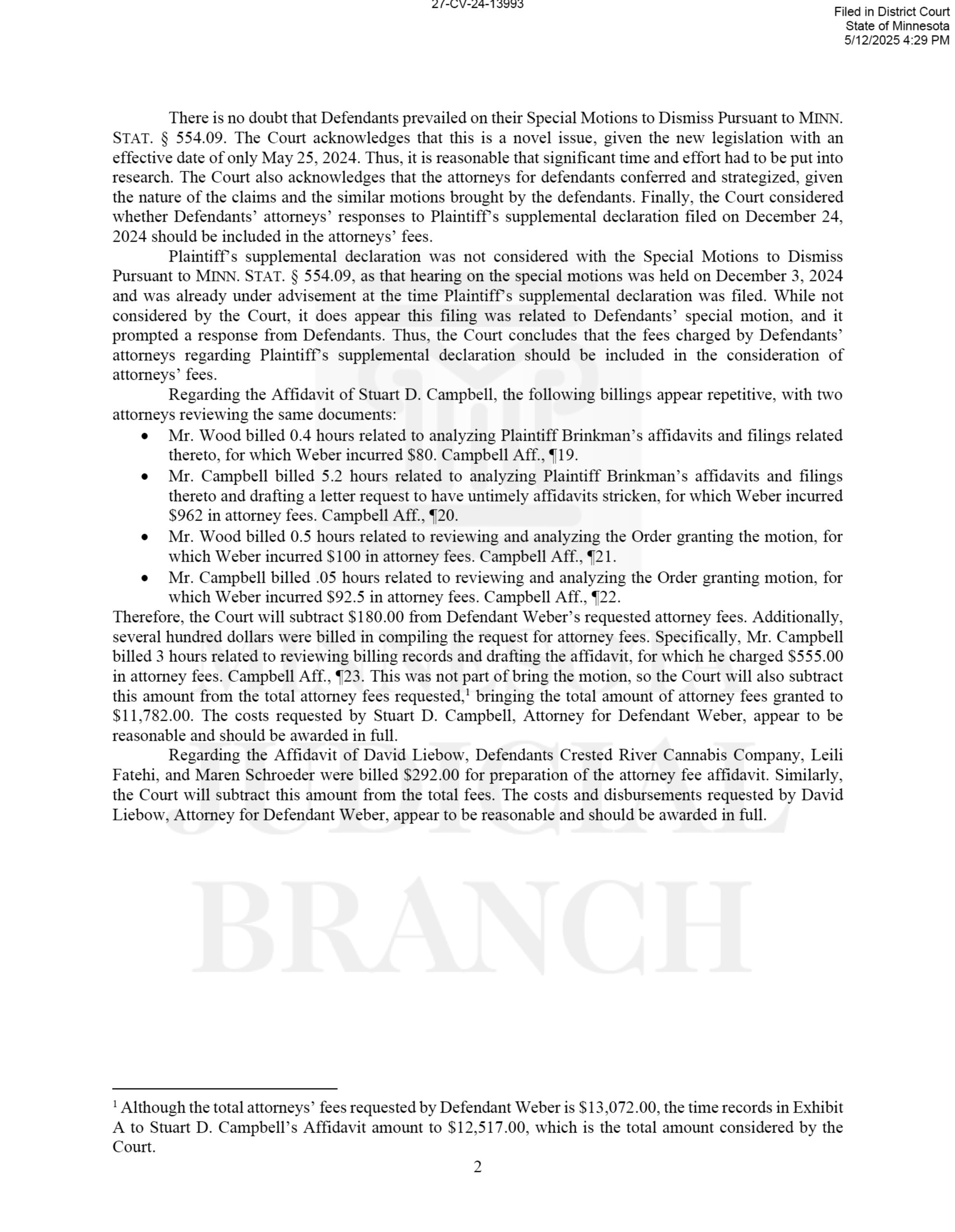 27-CV-24-13993

Filed in District Court
State of Minnesota
5/12/2025 4:29 PM

There is no doubt that Defendants prevailed on their Special Motions to Dismiss Pursuant to MINN. STAT. § 554.09. The Court acknowledges that this is a novel issue, given the new legislation with an effective date of only May 25, 2024. Thus, it is reasonable that significant time and effort had to be put into research. The Court also acknowledges that the attorneys for defendants conferred and strategized, given the nature of the claims and the similar motions brought by the defendants. Finally, the Court considered whether Defendants' attorneys' responses to Plaintiff's supplemental declaration filed on December 24, 2024 should be included in the attorneys' fees.

Plaintiff's supplemental declaration was not considered with the Special Motions to Dismiss Pursuant to MINN. STAT. § 554.09, as that hearing on the special motions was held on December 3, 2024 and was already under advisement at the time Plaintiff's supplemental declaration was filed. While not considered by the Court, it does appear this filing was related to Defendants' special motion, and it prompted a response from Defendants. Thus, the Court concludes that the fees charged by Defendants' attorneys regarding Plaintiff's supplemental declaration should be included in the consideration of attorneys' fees.

Regarding the Affidavit of Stuart D. Campbell, the following billings appear repetitive, with two attorneys reviewing the same documents:

• Mr. Wood billed 0.4 hours related to analyzing Plaintiff Brinkman's affidavits and filings related thereto, for which Weber incurred $80. Campbell Aff., ¶19.
• Mr. Campbell billed 5.2 hours related to analyzing Plaintiff Brinkman's affidavits and filings thereto and drafting a letter request to have untimely affidavits stricken, for which Weber incurred $962 in attorney fees. Campbell Aff., ¶20.
• Mr. Wood billed 0.5 hours related to reviewing and analyzing the Order granting the motion, for which Weber incurred $100 in attorney fees. Campbell Aff., ¶21.
• Mr. Campbell billed .05 hours related to reviewing and analyzing the Order granting motion, for which Weber incurred $92.5 in attorney fees. Campbell Aff., ¶22.

Therefore, the Court will subtract $180.00 from Defendant Weber's requested attorney fees. Additionally, several hundred dollars were billed in compiling the request for attorney fees. Specifically, Mr. Campbell billed 3 hours related to reviewing billing records and drafting the affidavit, for which he charged $555.00 in attorney fees. Campbell Aff., ¶23. This was not part of bring the motion, so the Court will also subtract this amount from the total attorney fees requested,$^1$ bringing the total amount of attorney fees granted to $11,782.00. The costs requested by Stuart D. Campbell, Attorney for Defendant Weber, appear to be reasonable and should be awarded in full.

Regarding the Affidavit of David Liebow, Defendants Crested River Cannabis Company, Leili Fatehi, and Maren Schroeder were billed $292.00 for preparation of the attorney fee affidavit. Similarly, the Court will subtract this amount from the total fees. The costs and disbursements requested by David Liebow, Attorney for Defendant Weber, appear to be reasonable and should be awarded in full.

MINNESOTA JUDICIAL BRANCH

$^1$ Although the total attorneys' fees requested by Defendant Weber is $13,072.00, the time records in Exhibit A to Stuart D. Campbell's Affidavit amount to $12,517.00, which is the total amount considered by the Court.

2